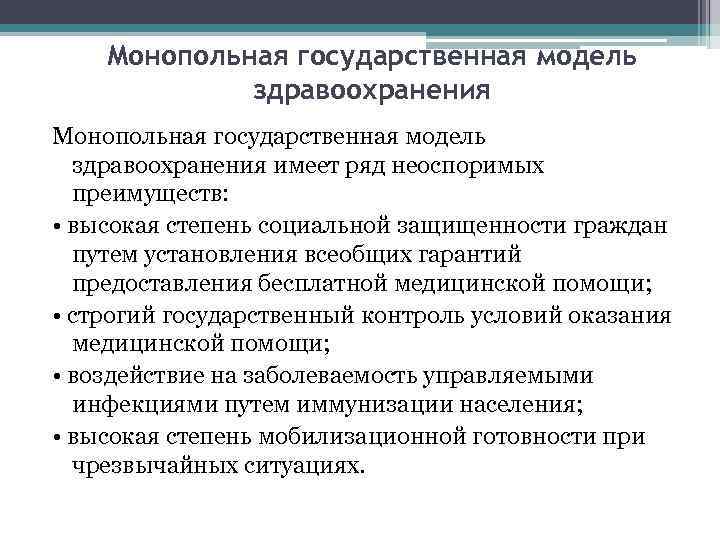 Монопольная государственная модель здравоохранения

Монопольная государственная модель здравоохранения имеет ряд неоспоримых преимуществ:

• высокая степень социальной защищенности граждан путем установления всеобщих гарантий предоставления бесплатной медицинской помощи;

• строгий государственный контроль условий оказания медицинской помощи;

• воздействие на заболеваемость управляемыми инфекциями путем иммунизации населения;

• высокая степень мобилизационной готовности при чрезвычайных ситуациях.